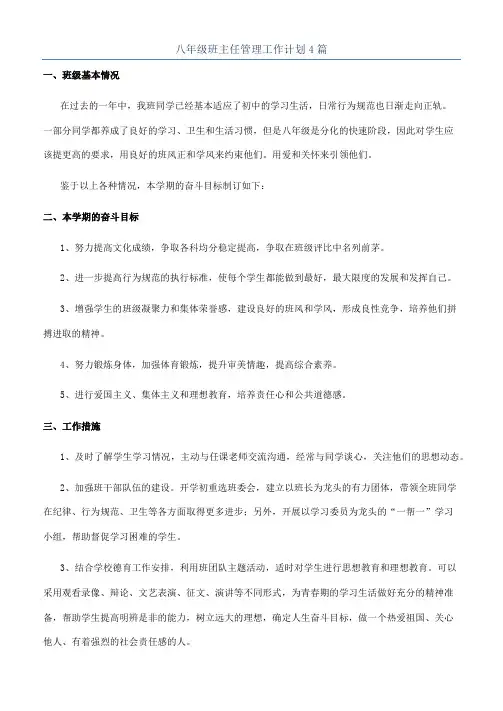 八年级班主任管理工作计划4篇

一、班级基本情况

在过去的一年中，我班同学已经基本适应了初中的学习生活，日常行为规范也日渐走向正轨。一部分同学都养成了良好的学习、卫生和生活习惯，但是八年级是分化的快速阶段，因此对学生应该提更高的要求，用良好的班风正和学风来约束他们。用爱和关怀来引领他们。

鉴于以上各种情况，本学期的奋斗目标制订如下：

二、本学期的奋斗目标

1、努力提高文化成绩，争取各科均分稳定提高，争取在班级评比中名列前茅。

2、进一步提高行为规范的执行标准，使每个学生都能做到最好，最大限度的发展和发挥自己。

3、增强学生的班级凝聚力和集体荣誉感，建设良好的班风和学风，形成良性竞争，培养他们拼搏进取的精神。

4、努力锻炼身体，加强体育锻炼，提升审美情趣，提高综合素养。

5、进行爱国主义、集体主义和理想教育，培养责任心和公共道德感。

三、工作措施

1、及时了解学生学习情况，主动与任课老师交流沟通，经常与同学谈心，关注他们的思想动态。

2、加强班干部队伍的建设。开学初重选班委会，建立以班长为龙头的有力团体，带领全班同学在纪律、行为规范、卫生等各方面取得更多进步；另外，开展以学习委员为龙头的“一帮一”学习小组，帮助督促学习困难的学生。

3、结合学校德育工作安排，利用班团队主题活动，适时对学生进行思想教育和理想教育。可以采用观看录像、辩论、文艺表演、征文、演讲等不同形式，为青春期的学习生活做好充分的精神准备，帮助学生提高明辨是非的能力，树立远大的理想，确定人生奋斗目标，做一个热爱祖国、关心他人、有着强烈的社会责任感的人。